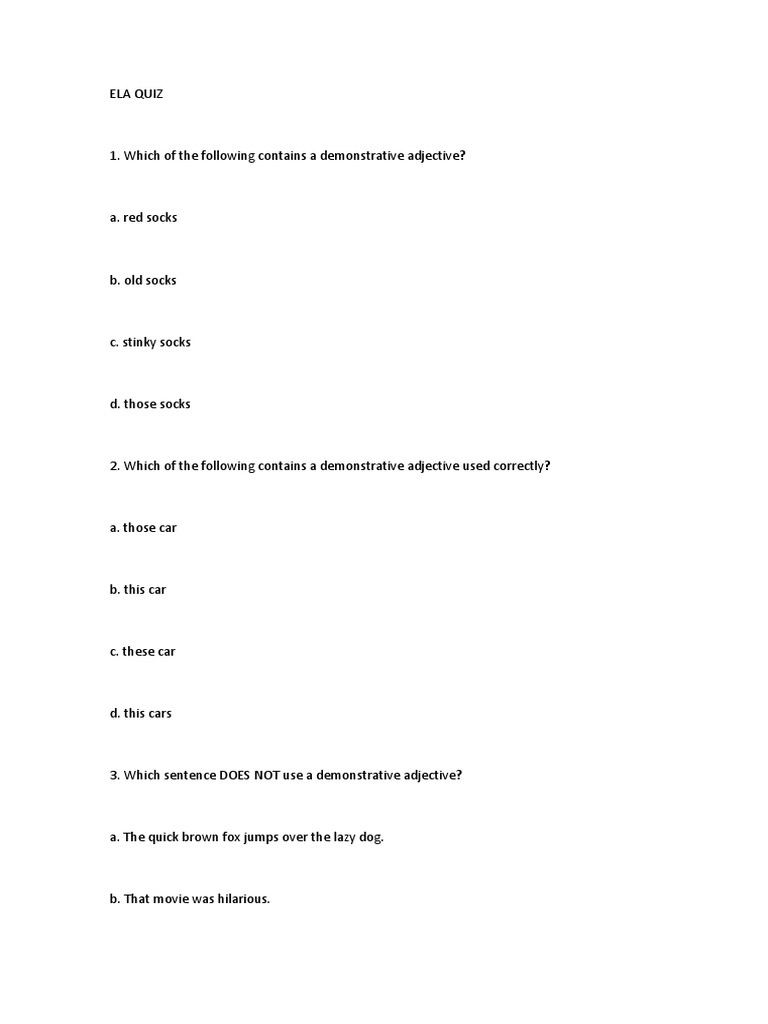 ELA QUIZ

1. Which of the following contains a demonstrative adjective?

a. red socks

b. old socks

c. stinky socks

d. those socks

2. Which of the following contains a demonstrative adjective used correctly?

a. those car

b. this car

c. these car

d. this cars

3. Which sentence DOES NOT use a demonstrative adjective?

a. The quick brown fox jumps over the lazy dog.

b. That movie was hilarious.